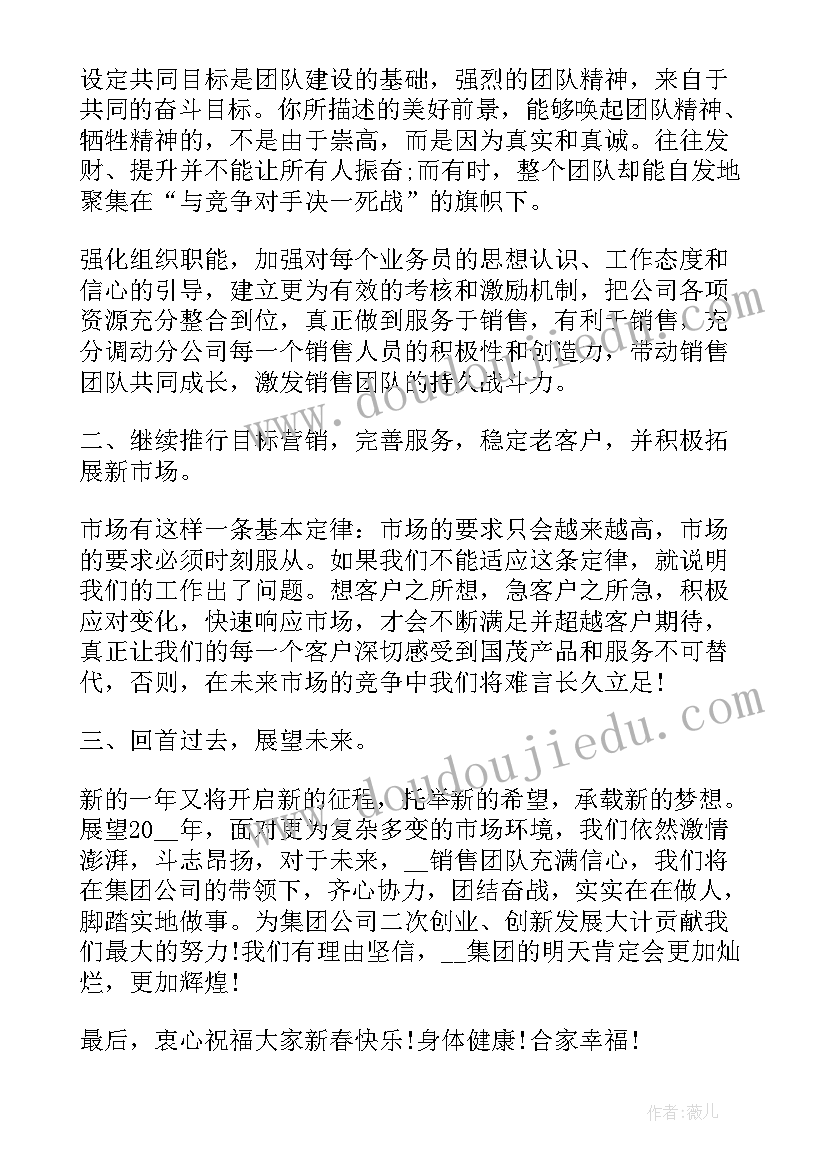 设定共同目标是团队建设的基础，强烈的团队精神，来自于共同的奋斗目标。你所描述的美好前景，能够唤起团队精神、牺牲精神的，不是由于崇高，而是因为真实和真诚。往往发财、提升并不能让所有人振奋;而有时，整个团队却能自发地聚集在“与竞争对手决一死战”的旗帜下。

强化组织职能，加强对每个业务员的思想认识、工作态度和信心的引导，建立更为有效的考核和激励机制，把公司各项资源充分整合到位，真正做到服务于销售，有利于销售，充分调动分公司每一个销售人员的积极性和创造力，带动销售团队共同成长，激发销售团队的持久战斗力。

二、继续推行目标营销，完善服务，稳定老客户，并积极拓展新市场。

市场有这样一条基本定律：市场的要求只会越来越高，市场的要求必须时刻服从。如果我们不能适应这条定律，就说明我们的工作出了问题。想客户之所想，急客户之所急，积极应对变化，快速响应市场，才会不断满足并超越客户期待，真正让我们的每一个客户深切感受到国茂产品和服务不可替代，否则，在未来市场的竞争中我们将难言长久立足!

三、回首过去，展望未来。

新的一年又将开启新的征程，托举新的希望，承载新的梦想。展望20__年，面对更为复杂多变的市场环境，我们依然激情澎湃，斗志昂扬，对于未来，__销售团队充满信心，我们将在集团公司的带领下，齐心协力，团结奋战，实实在在做人，脚踏实地做事。为集团公司二次创业、创新发展大计贡献我们最大的努力!我们有理由坚信，__集团的明天肯定会更加灿烂，更加辉煌!

最后，衷心祝福大家新春快乐!身体健康!合家幸福!

www.doudoujiedu.com

作者：薇儿